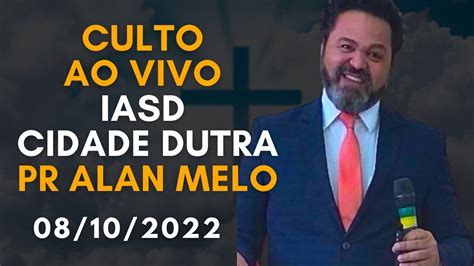 CULTO
AO VIVO
IASD
CIDADE DUTRA
PR ALAN MELO

08/10/2022